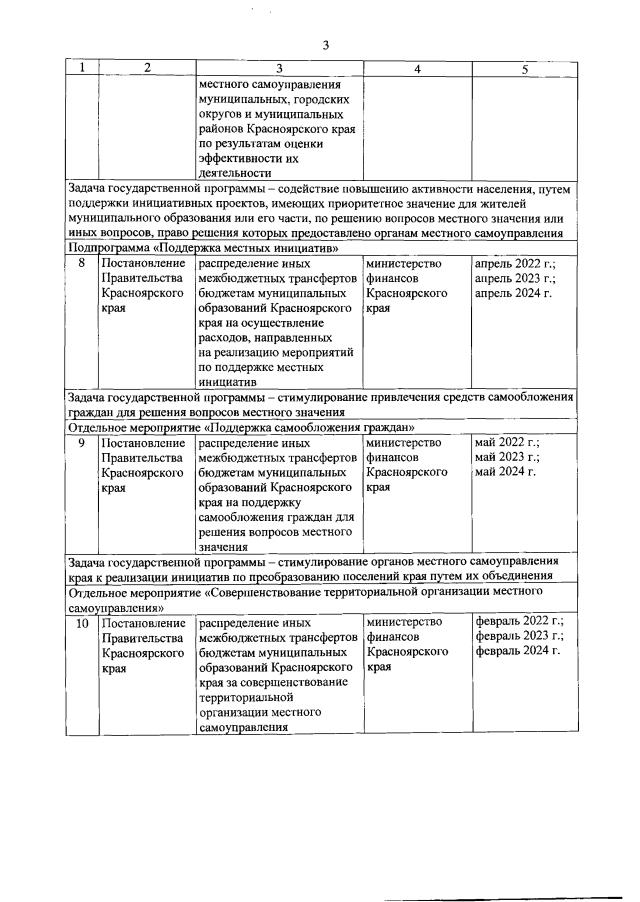 3

| 1 | 2 | 3 | 4 | 5 |
|---|---|---|---|---|
| | | местного самоуправления муниципальных, городских округов и муниципальных районов Красноярского края по результатам оценки эффективности их деятельности | | |
| Задача государственной программы – содействие повышению активности населения, путем поддержки инициативных проектов, имеющих приоритетное значение для жителей муниципального образования или его части, по решению вопросов местного значения или иных вопросов, право решения которых предоставлено органам местного самоуправления | | | | |
| Подпрограмма «Поддержка местных инициатив» | | | | |
| 8 | Постановление Правительства Красноярского края | распределение иных межбюджетных трансфертов бюджетам муниципальных образований Красноярского края на осуществление расходов, направленных на реализацию мероприятий по поддержке местных инициатив | министерство финансов Красноярского края | апрель 2022 г.; апрель 2023 г.; апрель 2024 г. |
| Задача государственной программы – стимулирование привлечения средств самообложения граждан для решения вопросов местного значения | | | | |
| Отдельное мероприятие «Поддержка самообложения граждан» | | | | |
| 9 | Постановление Правительства Красноярского края | распределение иных межбюджетных трансфертов бюджетам муниципальных образований Красноярского края на поддержку самообложения граждан для решения вопросов местного значения | министерство финансов Красноярского края | май 2022 г.; май 2023 г.; май 2024 г. |
| Задача государственной программы – стимулирование органов местного самоуправления края к реализации инициатив по преобразованию поселений края путем их объединения | | | | |
| Отдельное мероприятие «Совершенствование территориальной организации местного самоуправления» | | | | |
| 10 | Постановление Правительства Красноярского края | распределение иных межбюджетных трансфертов бюджетам муниципальных образований Красноярского края за совершенствование территориальной организации местного самоуправления | министерство финансов Красноярского края | февраль 2022 г.; февраль 2023 г.; февраль 2024 г. |